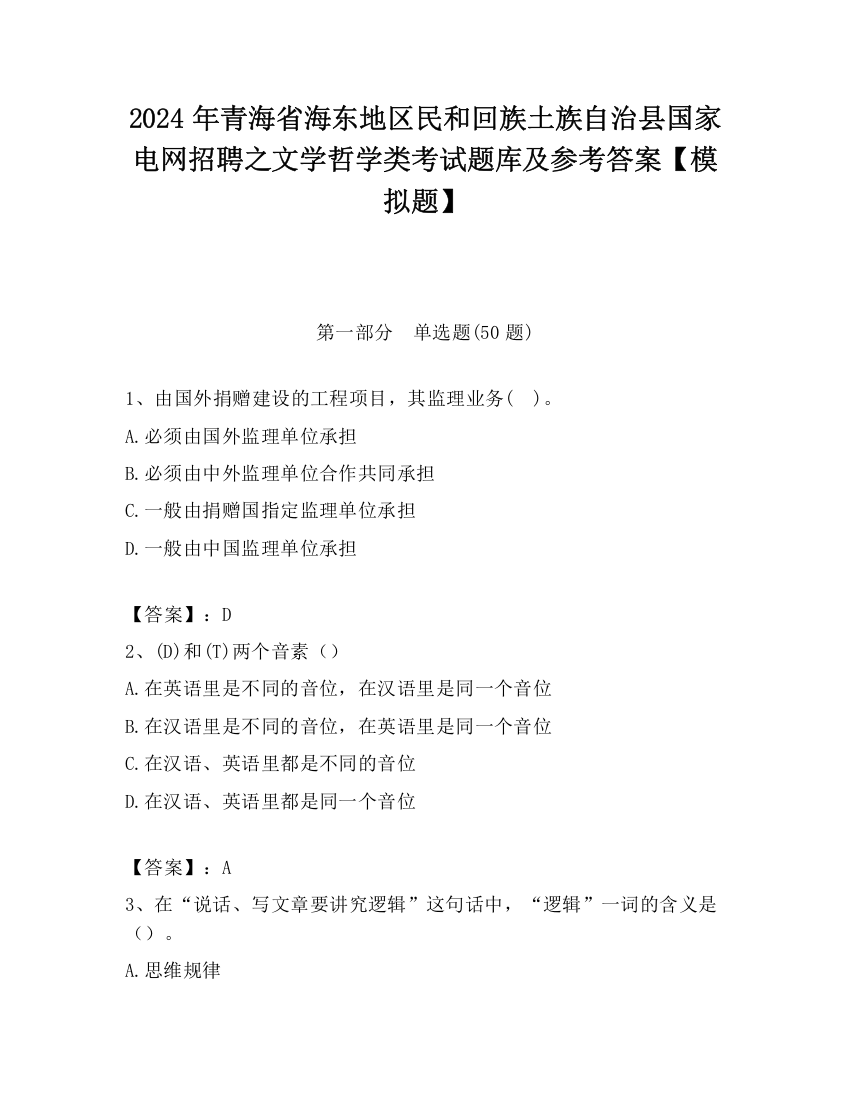 2024 年青海省海东地区民和回族土族自治县国家电网招聘之文学哲学类考试题库及参考答案【模拟题】

第一部分　单选题(50 题)

1、由国外捐赠建设的工程项目，其监理业务(　)。

A.必须由国外监理单位承担

B.必须由中外监理单位合作共同承担

C.一般由捐赠国指定监理单位承担

D.一般由中国监理单位承担

【答案】：D

2、(D)和(T)两个音素（）

A.在英语里是不同的音位，在汉语里是同一个音位

B.在汉语里是不同的音位，在英语里是同一个音位

C.在汉语、英语里都是不同的音位

D.在汉语、英语里都是同一个音位

【答案】：A

3、在“说话、写文章要讲究逻辑”这句话中，“逻辑”一词的含义是（）。

A.思维规律